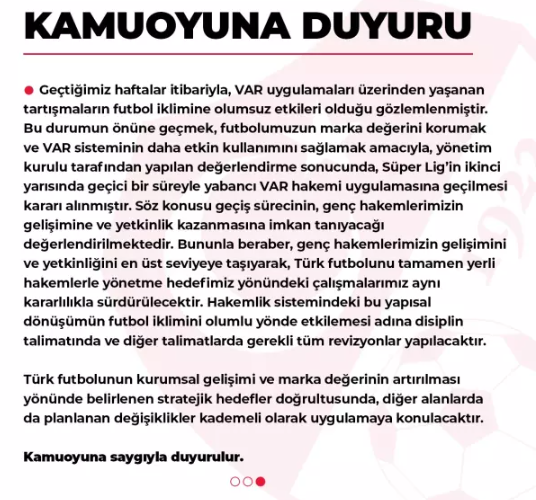 KAMUOYUNA DUYURU

Geçtiğimiz haftalar itibariyla, VAR uygulamaları üzerinden yaşanan tartışmaların futbol iklimine olumsuz etkileri olduğu gözlemlenmiştir. Bu durumun önüne geçmek, futbolumuzun marka değerini korumak ve VAR sisteminin daha etkin kullanımını sağlamak amacıyla, yönetim kurulu tarafından yapılan değerlendirme sonucunda, Süper Lig'in ikinci yarısında geçici bir süreyle yabancı VAR hakemi uygulamasına geçilmesi kararı alınmıştır. Söz konusu geçiş sürecinin, genç hakemlerimizin gelişimine ve yetkinlik kazanmasına imkan tanıyacağı değerlendirilmektedir. Bununla beraber, genç hakemlerimizin gelişimini ve yetkinliğini en üst seviyeye taşıyarak, Türk futbolunu tamamen yerli hakemlerle yönetme hedefimiz yönündeki çalışmalarımız aynı kararlılıkla sürdürülecektir. Hakemlik sistemindeki bu yapısal dönüşümün futbol iklimini olumlu yönde etkilemesi adına disiplin talimatında ve diğer talimatlarda gerekli tüm revizyonlar yapılacaktır.

Türk futbolunun kurumsal gelişimi ve marka değerinin artırılması yönünde belirlenen stratejik hedefler doğrultusunda, diğer alanlarda da planlanan değişiklikler kademeli olarak uygulamaya konulacaktır.

Kamuoyuna saygıyla duyurulur.